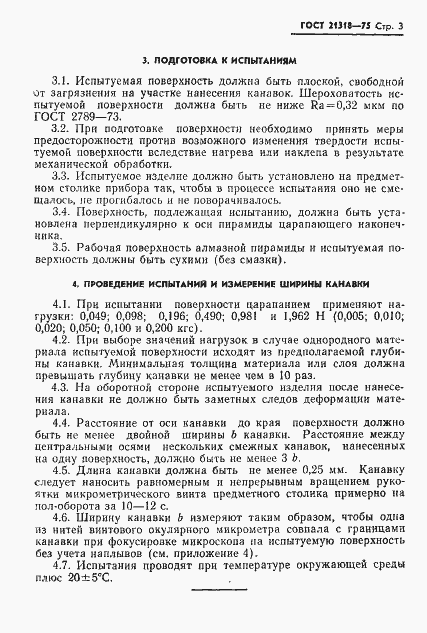 ГОСТ 21318—75 Стр. 3

3. ПОДГОТОВКА К ИСПЫТАНИЯМ

3.1. Испытуемая поверхность должна быть плоской, свободной от загрязнения на участке нанесения канавок. Шероховатость испытуемой поверхности должна быть не ниже Ra=0,32 мкм по ГОСТ 2789—73.

3.2. При подготовке поверхности необходимо принять меры предосторожности против возможного изменения твердости испытуемой поверхности вследствие нагрева или наклепа в результате механической обработки.

3.3. Испытуемое изделие должно быть установлено на предметном столике прибора так, чтобы в процессе испытания оно не смещалось, не прогибалось и не поворачивалось.

3.4. Поверхность, подлежащая испытанию, должна быть установлена перпендикулярно к оси пирамиды царапающего наконечника.

3.5. Рабочая поверхность алмазной пирамиды и испытуемая поверхность должны быть сухими (без смазки).

4. ПРОВЕДЕНИЕ ИСПЫТАНИЙ И ИЗМЕРЕНИЕ ШИРИНЫ КАНАВКИ

4.1. При испытании поверхности царапанием применяют нагрузки: 0,049; 0,098; 0,196; 0,490; 0,981 и 1,962 Н (0,005; 0,010; 0,020; 0,050; 0,100 и 0,200 кгс).

4.2. При выборе значений нагрузок в случае однородного материала испытуемой поверхности исходят из предполагаемой глубины канавки. Минимальная толщина материала или слоя должна превышать глубину канавки не менее чем в 10 раз.

4.3. На оборотной стороне испытуемого изделия после нанесения канавки не должно быть заметных следов деформации материала.

4.4. Расстояние от оси канавки до края поверхности должно быть не менее двойной ширины $b$ канавки. Расстояние между центральными осями нескольких смежных канавок, нанесенных на одну поверхность, должно быть не менее 3 $b$.

4.5. Длина канавки должна быть не менее 0,25 мм. Канавку следует наносить равномерным и непрерывным вращением рукоятки микрометрического винта предметного столика примерно на пол-оборота за 10—12 с.

4.6. Ширину канавки $b$ измеряют таким образом, чтобы одна из нитей винтового окулярного микрометра совпала с границами канавки при фокусировке микроскопа на испытуемую поверхность без учета наплывов (см. приложение 4).

4.7. Испытания проводят при температуре окружающей среды плюс 20±5°С.